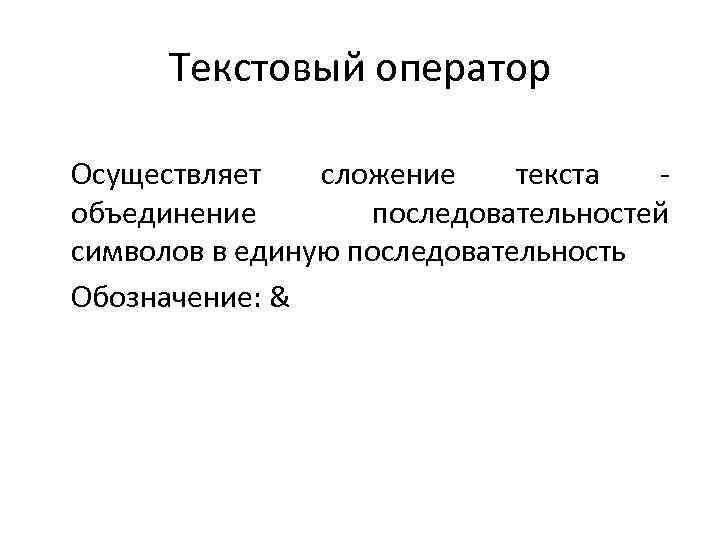 Текстовый оператор

Осуществляет сложение текста - объединение последовательностей символов в единую последовательность

Обозначение: &